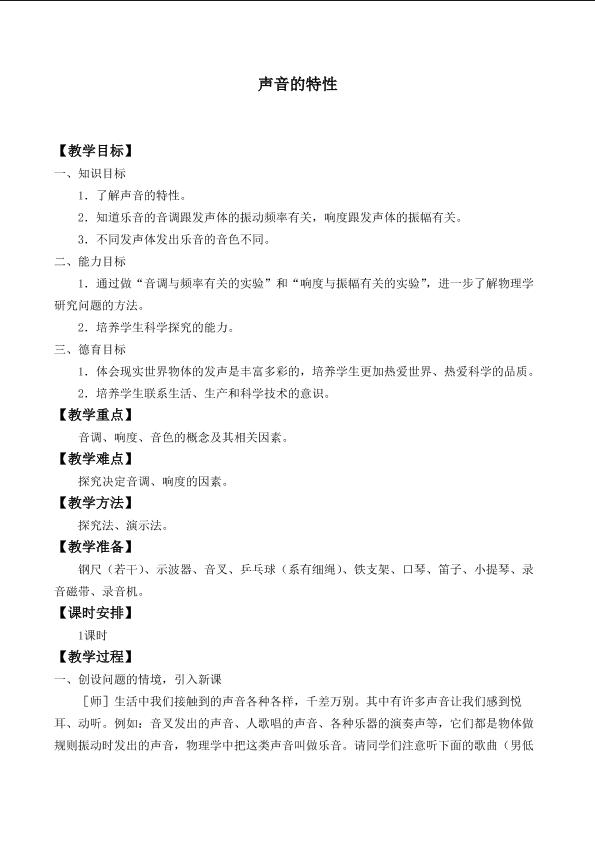 声音的特性

【教学目标】

一、知识目标

1．了解声音的特性。

2．知道乐音的音调跟发声体的振动频率有关，响度跟发声体的振幅有关。

3．不同发声体发出乐音的音色不同。

二、能力目标

1．通过做“音调与频率有关的实验”和“响度与振幅有关的实验”，进一步了解物理学研究问题的方法。

2．培养学生科学探究的能力。

三、德育目标

1．体会现实世界物体的发声是丰富多彩的，培养学生更加热爱世界、热爱科学的品质。

2．培养学生联系生活、生产和科学技术的意识。

【教学重点】

音调、响度、音色的概念及其相关因素。

【教学难点】

探究决定音调、响度的因素。

【教学方法】

探究法、演示法。

【教学准备】

钢尺（若干）、示波器、音叉、乒乓球（系有细绳）、铁支架、口琴、笛子、小提琴、录音磁带、录音机。

【课时安排】

1课时

【教学过程】

一、创设问题的情境，引入新课

［师］生活中我们接触到的声音各种各样，千差万别。其中有许多声音让我们感到悦耳、动听。例如：音叉发出的声音、人歌唱的声音、各种乐器的演奏声等，它们都是物体做规则振动时发出的声音，物理学中把这类声音叫做乐音。请同学们注意听下面的歌曲（男低